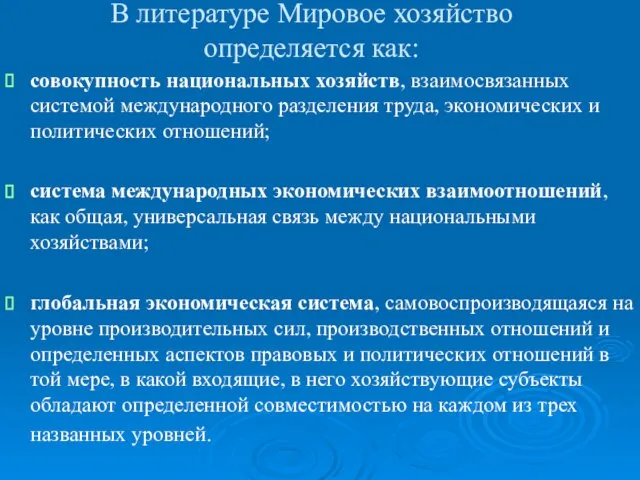 В литературе Мировое хозяйство определяется как:

 совокупность национальных хозяйств, взаимосвязанных системой международного разделения труда, экономических и политических отношений;

 система международных экономических взаимоотношений, как общая, универсальная связь между национальными хозяйствами;

 глобальная экономическая система, самовоспроизводящаяся на уровне производительных сил, производственных отношений и определенных аспектов правовых и политических отношений в той мере, в какой входящие, в него хозяйствующие субъекты обладают определенной совместимостью на каждом из трех названных уровней.